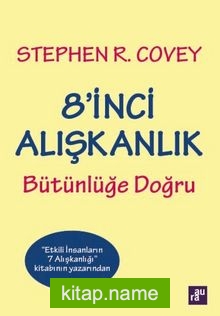 STEPHEN R. COVEY

8'İNCİ ALIŞKANLIK

Bütünlüğe Doğru

"Etkili İnsanların 7 Alışkanlığı" kitabının yazarından

kitap.name

aura